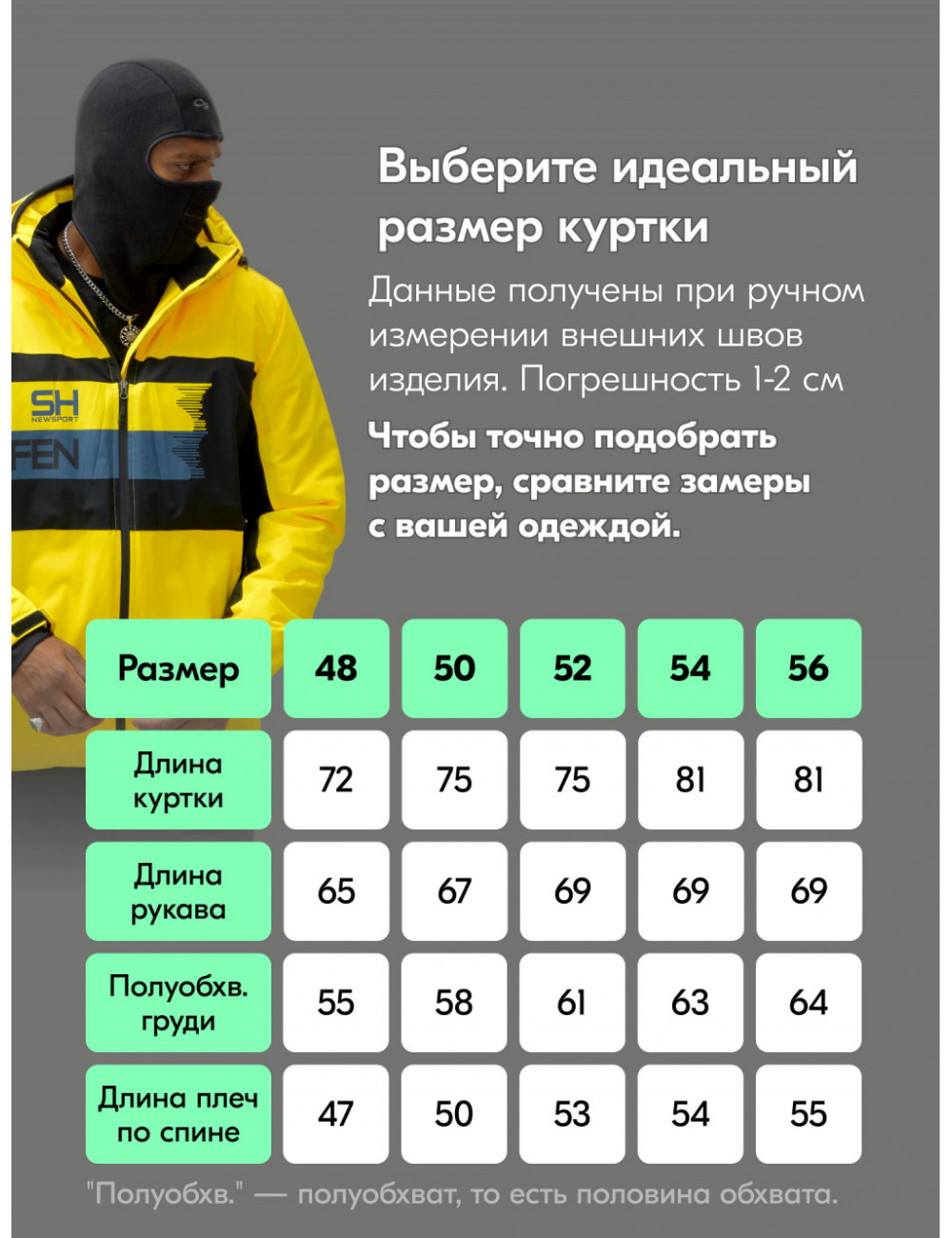 SH
NEWSPORT
FEN

Выберите идеальный размер куртки

Данные получены при ручном измерении внешних швов изделия. Погрешность 1-2 см

Чтобы точно подобрать размер, сравните замеры с вашей одеждой.

| Размер | 48 | 50 | 52 | 54 | 56 |
|---|---|---|---|---|---|
| Длина куртки | 72 | 75 | 75 | 81 | 81 |
| Длина рукава | 65 | 67 | 69 | 69 | 69 |
| Полуобхв. груди | 55 | 58 | 61 | 63 | 64 |
| Длина плеч по спине | 47 | 50 | 53 | 54 | 55 |

"Полуобхв." — полуобхват, то есть половина обхвата.